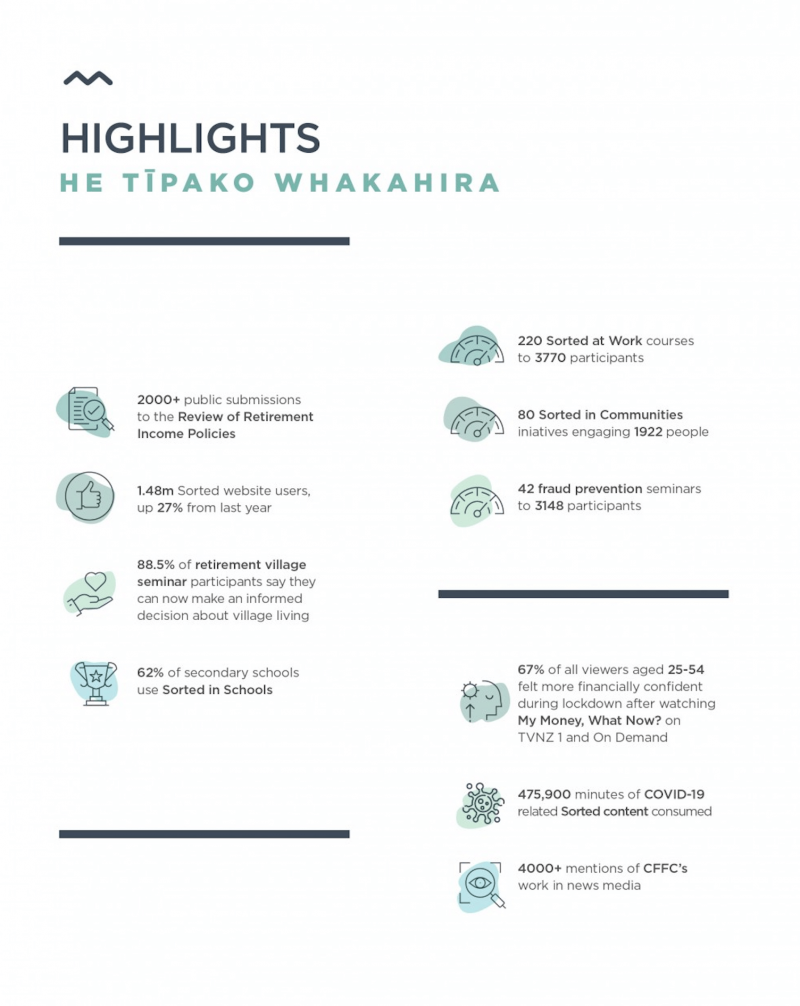 HIGHLIGHTS
HE TĪPAKO WHAKAHIRA

2000+ public submissions to the Review of Retirement Income Policies

1.48m Sorted website users, up 27% from last year

88.5% of retirement village seminar participants say they can now make an informed decision about village living

62% of secondary schools use Sorted in Schools

220 Sorted at Work courses to 3770 participants

80 Sorted in Communities iniatives engaging 1922 people

42 fraud prevention seminars to 3148 participants

67% of all viewers aged 25-54 felt more financially confident during lockdown after watching My Money, What Now? on TVNZ 1 and On Demand

475,900 minutes of COVID-19 related Sorted content consumed

4000+ mentions of CFFC's work in news media